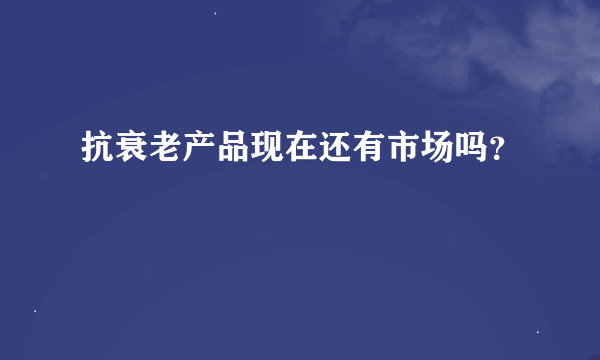 抗衰老产品现在还有市场吗?